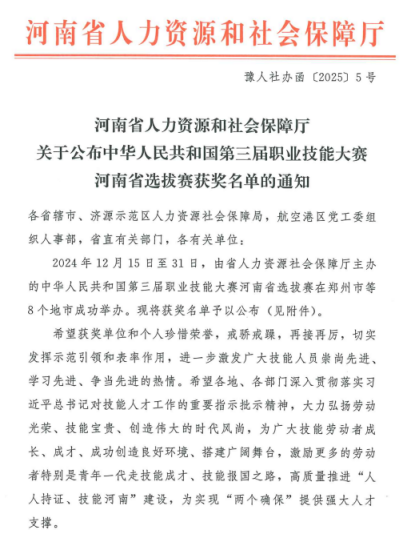 河南省人力资源和社会保障厅

豫人社办函〔2025〕5号

河南省人力资源和社会保障厅
关于公布中华人民共和国第三届职业技能大赛
河南省选拔赛获奖名单的通知

各省辖市、济源示范区人力资源社会保障局，航空港区党工委组织人事部，省直有关部门，各有关单位：

2024年12月15日至31日，由省人力资源社会保障厅主办的中华人民共和国第三届职业技能大赛河南省选拔赛在郑州市等8个地市成功举办。现将获奖名单予以公布（见附件）。

希望获奖单位和个人珍惜荣誉，戒骄戒躁，再接再厉，切实发挥示范引领和表率作用，进一步激发广大技能人员崇尚先进、学习先进、争当先进的热情。希望各地、各部门深入贯彻落实习近平总书记对技能人才工作的重要指示批示精神，大力弘扬劳动光荣、技能宝贵、创造伟大的时代风尚，为广大技能劳动者成长、成才、成功创造良好环境、搭建广阔舞台，激励更多的劳动者特别是青年一代走技能成才、技能报国之路，高质量推进“人人持证、技能河南”建设，为实现“两个确保”提供强大人才支撑。